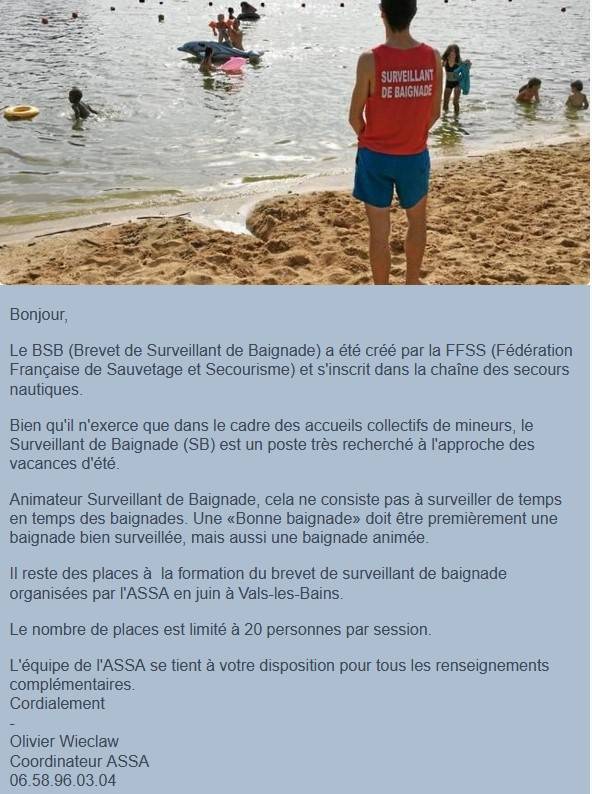 SURVEILLANT DE BAIGNADE

Bonjour,

Le BSB (Brevet de Surveillant de Baignade) a été créé par la FFSS (Fédération Française de Sauvetage et Secourisme) et s'inscrit dans la chaîne des secours nautiques.

Bien qu'il n'exerce que dans le cadre des accueils collectifs de mineurs, le Surveillant de Baignade (SB) est un poste très recherché à l'approche des vacances d'été.

Animateur Surveillant de Baignade, cela ne consiste pas à surveiller de temps en temps des baignades. Une «Bonne baignade» doit être premièrement une baignade bien surveillée, mais aussi une baignade animée.

Il reste des places à la formation du brevet de surveillant de baignade organisées par l'ASSA en juin à Vals-les-Bains.

Le nombre de places est limité à 20 personnes par session.

L'équipe de l'ASSA se tient à votre disposition pour tous les renseignements complémentaires.
Cordialement
-
Olivier Wieclaw
Coordinateur ASSA
06.58.96.03.04